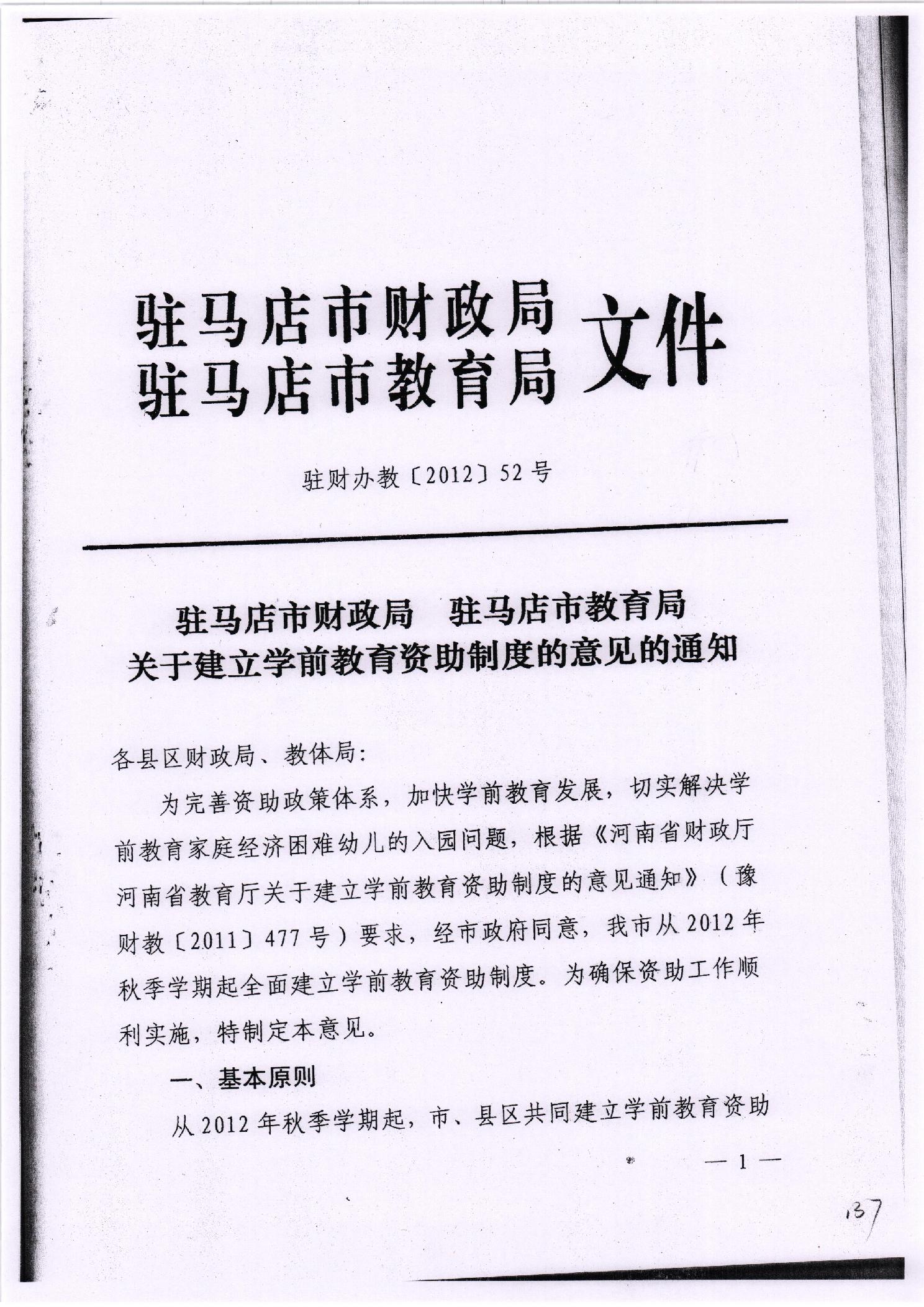 驻马店市财政局
驻马店市教育局 文件

驻财办教〔2012〕52号

驻马店市财政局 驻马店市教育局
关于建立学前教育资助制度的意见的通知

各县区财政局、教体局：

为完善资助政策体系，加快学前教育发展，切实解决学前教育家庭经济困难幼儿的入园问题，根据《河南省财政厅河南省教育厅关于建立学前教育资助制度的意见通知》（豫财教〔2011〕477号）要求，经市政府同意，我市从2012年秋季学期起全面建立学前教育资助制度。为确保资助工作顺利实施，特制定本意见。

一、基本原则

从2012年秋季学期起，市、县区共同建立学前教育资助

— 1 —

137